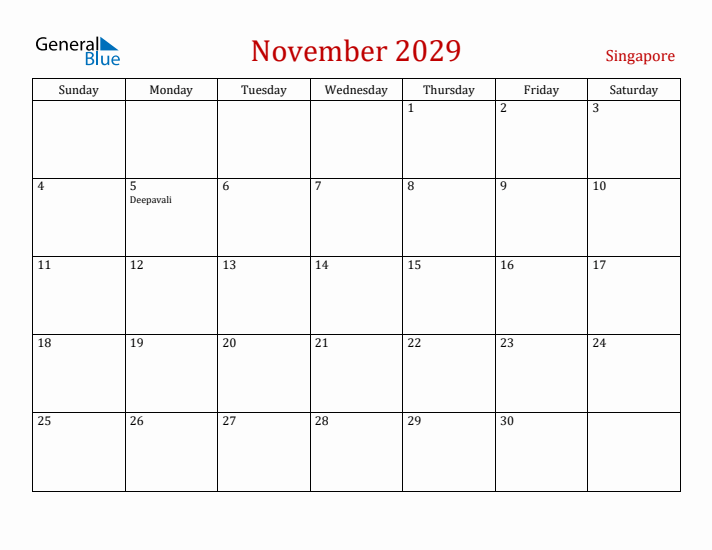 General Blue

November 2029

Singapore

| Sunday | Monday | Tuesday | Wednesday | Thursday | Friday | Saturday |
|---|---|---|---|---|---|---|
| | | | | 1 | 2 | 3 |
| 4 | 5 Deepavali | 6 | 7 | 8 | 9 | 10 |
| 11 | 12 | 13 | 14 | 15 | 16 | 17 |
| 18 | 19 | 20 | 21 | 22 | 23 | 24 |
| 25 | 26 | 27 | 28 | 29 | 30 | |